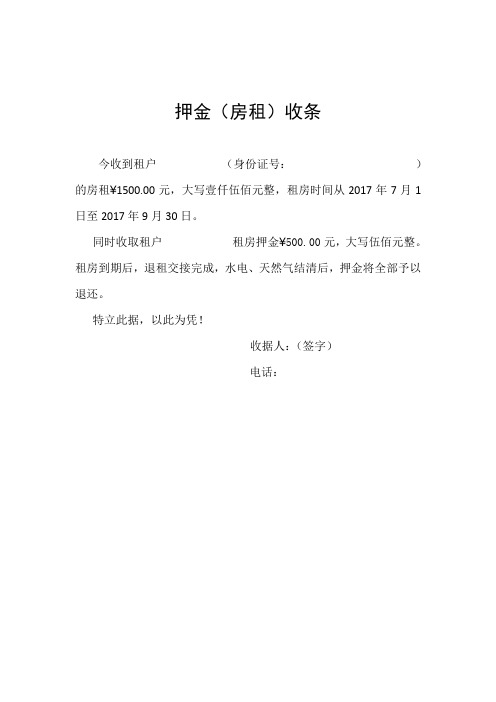 押金（房租）收条

今收到租户　　　　　　（身份证号：　　　　　　　　　）的房租¥1500.00 元，大写壹仟伍佰元整，租房时间从 2017 年 7 月 1 日至 2017 年 9 月 30 日。

同时收取租户　　　　　租房押金¥500. 00 元，大写伍佰元整。租房到期后，退租交接完成，水电、天然气结清后，押金将全部予以退还。

特立此据，以此为凭！

收据人：（签字）

电话：